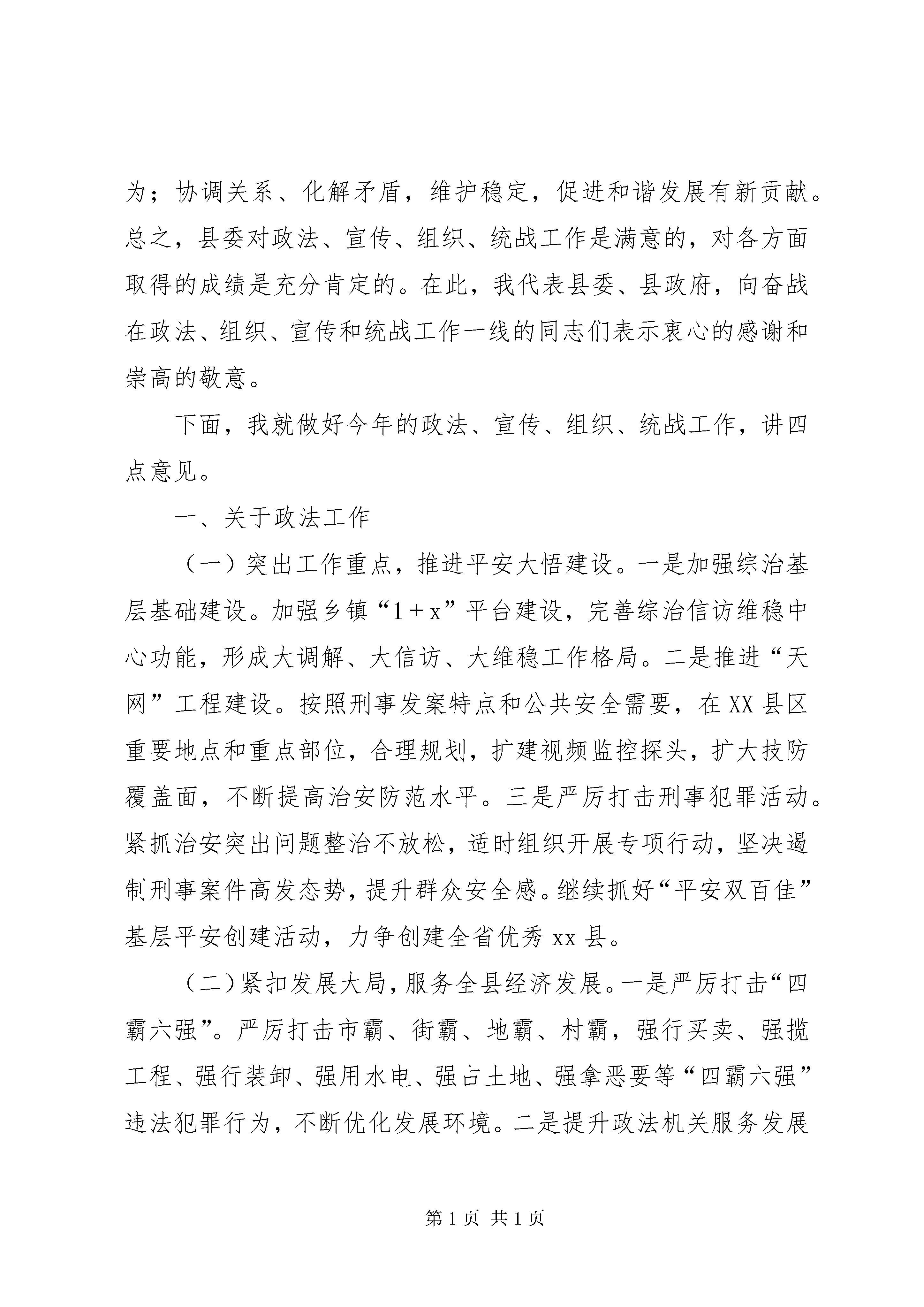 为；协调关系、化解矛盾，维护稳定，促进和谐发展有新贡献。总之，县委对政法、宣传、组织、统战工作是满意的，对各方面取得的成绩是充分肯定的。在此，我代表县委、县政府，向奋战在政法、组织、宣传和统战工作一线的同志们表示衷心的感谢和崇高的敬意。

下面，我就做好今年的政法、宣传、组织、统战工作，讲四点意见。

一、关于政法工作

（一）突出工作重点，推进平安大悟建设。一是加强综治基层基础建设。加强乡镇“1+x”平台建设，完善综治信访维稳中心功能，形成大调解、大信访、大维稳工作格局。二是推进“天网”工程建设。按照刑事发案特点和公共安全需要，在XX县区重要地点和重点部位，合理规划，扩建视频监控探头，扩大技防覆盖面，不断提高治安防范水平。三是严厉打击刑事犯罪活动。紧抓治安突出问题整治不放松，适时组织开展专项行动，坚决遏制刑事案件高发态势，提升群众安全感。继续抓好“平安双百佳”基层平安创建活动，力争创建全省优秀xx县。

（二）紧扣发展大局，服务全县经济发展。一是严厉打击“四霸六强”。严厉打击市霸、街霸、地霸、村霸，强行买卖、强揽工程、强行装卸、强用水电、强占土地、强拿恶要等“四霸六强”违法犯罪行为，不断优化发展环境。二是提升政法机关服务发展

第1页 共1页